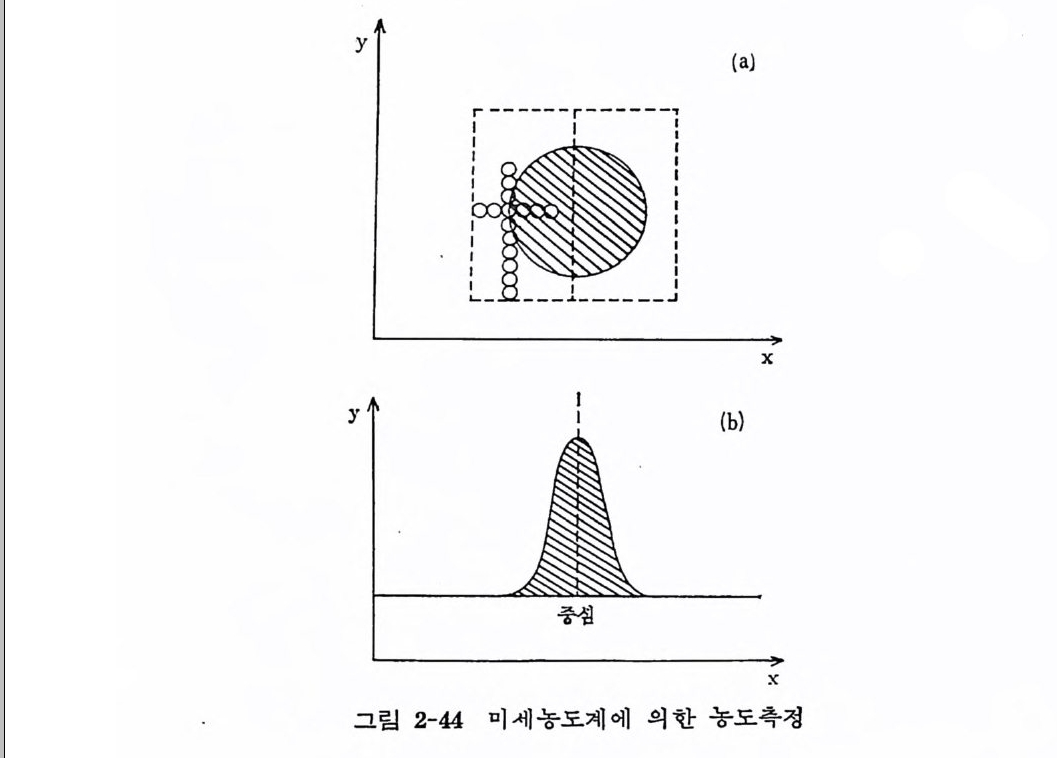 y
(a)
x
y
(b)
중심
x
그림 2-44 미세농도계에 의한 농도측정